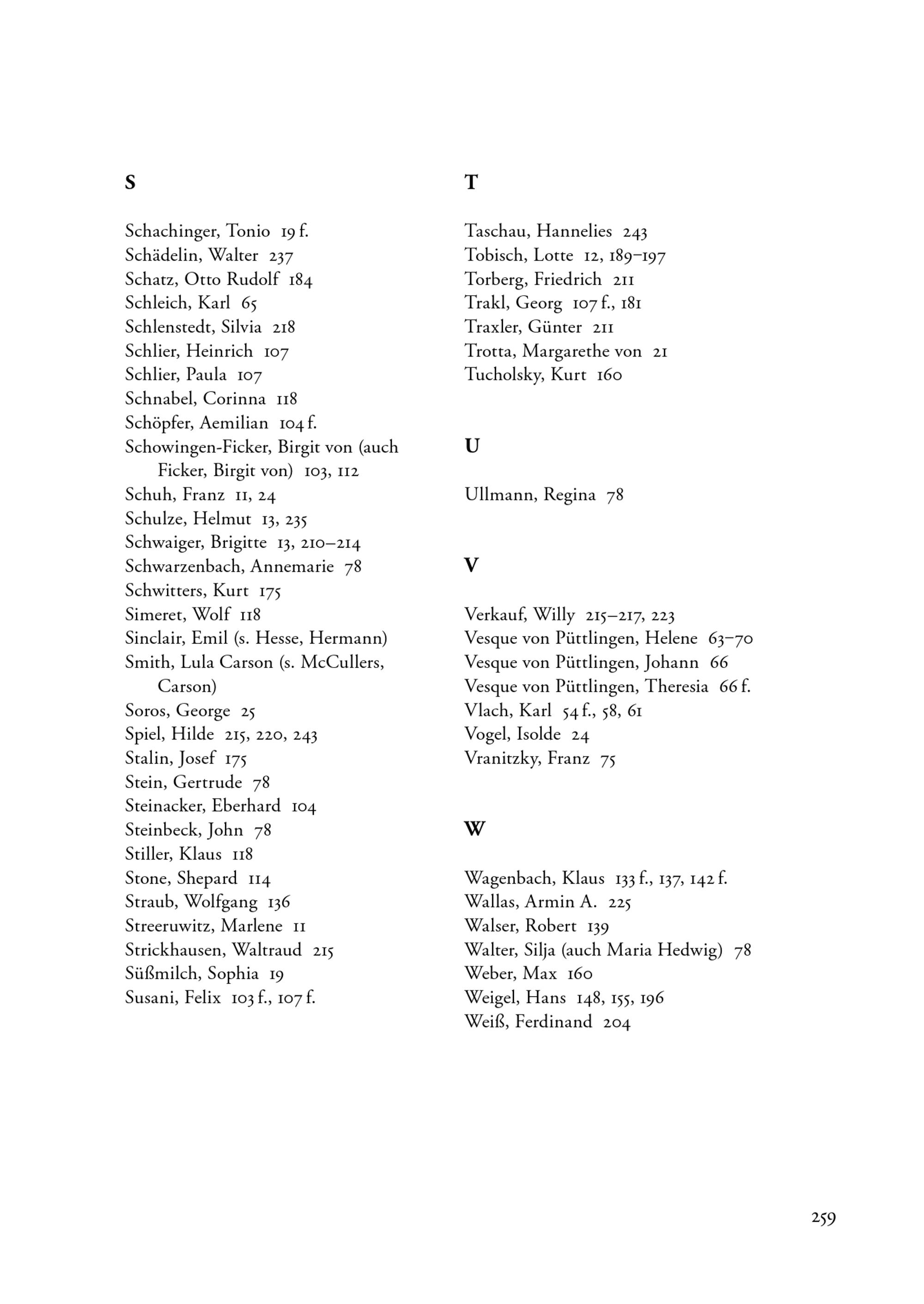 S

Schachinger, Tonio 19 f.
Schädelin, Walter 237
Schatz, Otto Rudolf 184
Schleich, Karl 65
Schlenstedt, Silvia 218
Schlier, Heinrich 107
Schlier, Paula 107
Schnabel, Corinna 118
Schöpfer, Aemilian 104 f.
Schowingen-Ficker, Birgit von (auch Ficker, Birgit von) 103, 112
Schuh, Franz 11, 24
Schulze, Helmut 13, 235
Schwaiger, Brigitte 13, 210–214
Schwarzenbach, Annemarie 78
Schwitters, Kurt 175
Simeret, Wolf 118
Sinclair, Emil (s. Hesse, Hermann)
Smith, Lula Carson (s. McCullers, Carson)
Soros, George 25
Spiel, Hilde 215, 220, 243
Stalin, Josef 175
Stein, Gertrude 78
Steinacker, Eberhard 104
Steinbeck, John 78
Stiller, Klaus 118
Stone, Shepard 114
Straub, Wolfgang 136
Streeruwitz, Marlene 11
Strickhausen, Waltraud 215
Süßmilch, Sophia 19
Susani, Felix 103 f., 107 f.

T

Taschau, Hannelies 243
Tobisch, Lotte 12, 189–197
Torberg, Friedrich 211
Trakl, Georg 107 f., 181
Traxler, Günter 211
Trotta, Margarethe von 21
Tucholsky, Kurt 160

U

Ullmann, Regina 78

V

Verkauf, Willy 215–217, 223
Vesque von Püttlingen, Helene 63–70
Vesque von Püttlingen, Johann 66
Vesque von Püttlingen, Theresia 66 f.
Vlach, Karl 54 f., 58, 61
Vogel, Isolde 24
Vranitzky, Franz 75

W

Wagenbach, Klaus 133 f., 137, 142 f.
Wallas, Armin A. 225
Walser, Robert 139
Walter, Silja (auch Maria Hedwig) 78
Weber, Max 160
Weigel, Hans 148, 155, 196
Weiß, Ferdinand 204

259